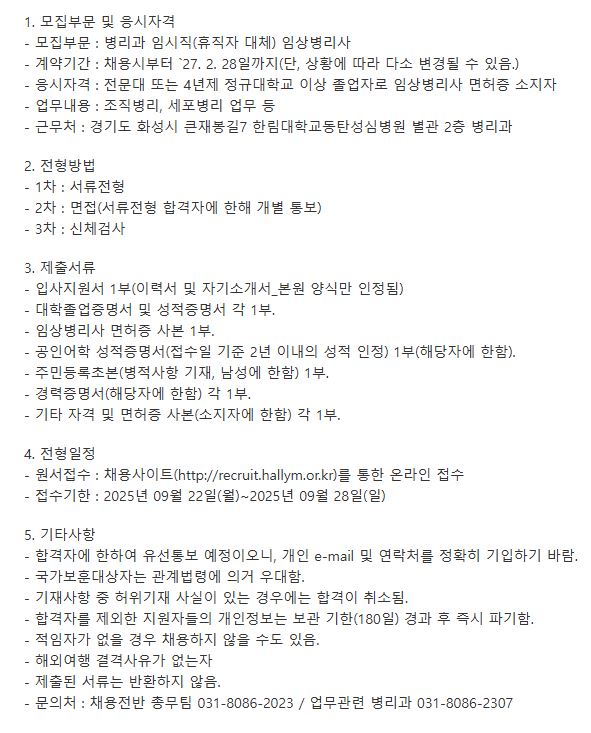 1. 모집부문 및 응시자격
- 모집부문 : 병리과 임시직(휴직자 대체) 임상병리사
- 계약기간 : 채용시부터 `27. 2. 28일까지(단, 상황에 따라 다소 변경될 수 있음.)
- 응시자격 : 전문대 또는 4년제 정규대학교 이상 졸업자로 임상병리사 면허증 소지자
- 업무내용 : 조직병리, 세포병리 업무 등
- 근무처 : 경기도 화성시 큰재봉길7 한림대학교동탄성심병원 별관 2층 병리과

2. 전형방법
- 1차 : 서류전형
- 2차 : 면접(서류전형 합격자에 한해 개별 통보)
- 3차 : 신체검사

3. 제출서류
- 입사지원서 1부(이력서 및 자기소개서_본원 양식만 인정됨)
- 대학졸업증명서 및 성적증명서 각 1부.
- 임상병리사 면허증 사본 1부.
- 공인어학 성적증명서(접수일 기준 2년 이내의 성적 인정) 1부(해당자에 한함).
- 주민등록초본(병적사항 기재, 남성에 한함) 1부.
- 경력증명서(해당자에 한함) 각 1부.
- 기타 자격 및 면허증 사본(소지자에 한함) 각 1부.

4. 전형일정
- 원서접수 : 채용사이트(http://recruit.hallym.or.kr)를 통한 온라인 접수
- 접수기한 : 2025년 09월 22일(월)~2025년 09월 28일(일)

5. 기타사항
- 합격자에 한하여 유선통보 예정이오니, 개인 e-mail 및 연락처를 정확히 기입하기 바람.
- 국가보훈대상자는 관계법령에 의거 우대함.
- 기재사항 중 허위기재 사실이 있는 경우에는 합격이 취소됨.
- 합격자를 제외한 지원자들의 개인정보는 보관 기한(180일) 경과 후 즉시 파기함.
- 적임자가 없을 경우 채용하지 않을 수도 있음.
- 해외여행 결격사유가 없는자
- 제출된 서류는 반환하지 않음.
- 문의처 : 채용전반 총무팀 031-8086-2023 / 업무관련 병리과 031-8086-2307